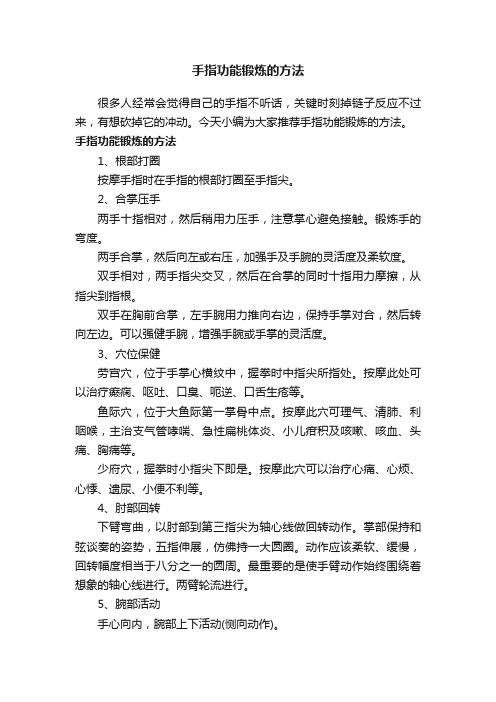 手指功能锻炼的方法

很多人经常会觉得自己的手指不听话，关键时刻掉链子反应不过来，有想砍掉它的冲动。今天小编为大家推荐手指功能锻炼的方法。

手指功能锻炼的方法

1、根部打圈

按摩手指时在手指的根部打圈至手指尖。

2、合掌压手

两手十指相对，然后稍用力压手，注意掌心避免接触。锻炼手的弯度。

两手合掌，然后向左或右压，加强手及手腕的灵活度及柔软度。

双手相对，两手指尖交叉，然后在合掌的同时十指用力摩擦，从指尖到指根。

双手在胸前合掌，左手腕用力推向右边，保持手掌对合，然后转向左边。可以强健手腕，增强手腕或手掌的灵活度。

3、穴位保健

劳宫穴，位于手掌心横纹中，握拳时中指尖所指处。按摩此处可以治疗癫痫、呕吐、口臭、呃逆、口舌生疮等。

鱼际穴，位于大鱼际第一掌骨中点。按摩此穴可理气、清肺、利咽喉，主治支气管哮喘、急性扁桃体炎、小儿疳积及咳嗽、咳血、头痛、胸痛等。

少府穴，握拳时小指尖下即是。按摩此穴可以治疗心痛、心烦、心悸、遗尿、小便不利等。

4、肘部回转

下臂弯曲，以肘部到第三指尖为轴心线做回转动作。掌部保持和弦谈奏的姿势，五指伸展，仿佛持一大圆圈。动作应该柔软、缓慢，回转幅度相当于八分之一的圆周。最重要的是使手臂动作始终围绕着想象的轴心线进行。两臂轮流进行。

5、腕部活动

手心向内，腕部上下活动(侧向动作)。